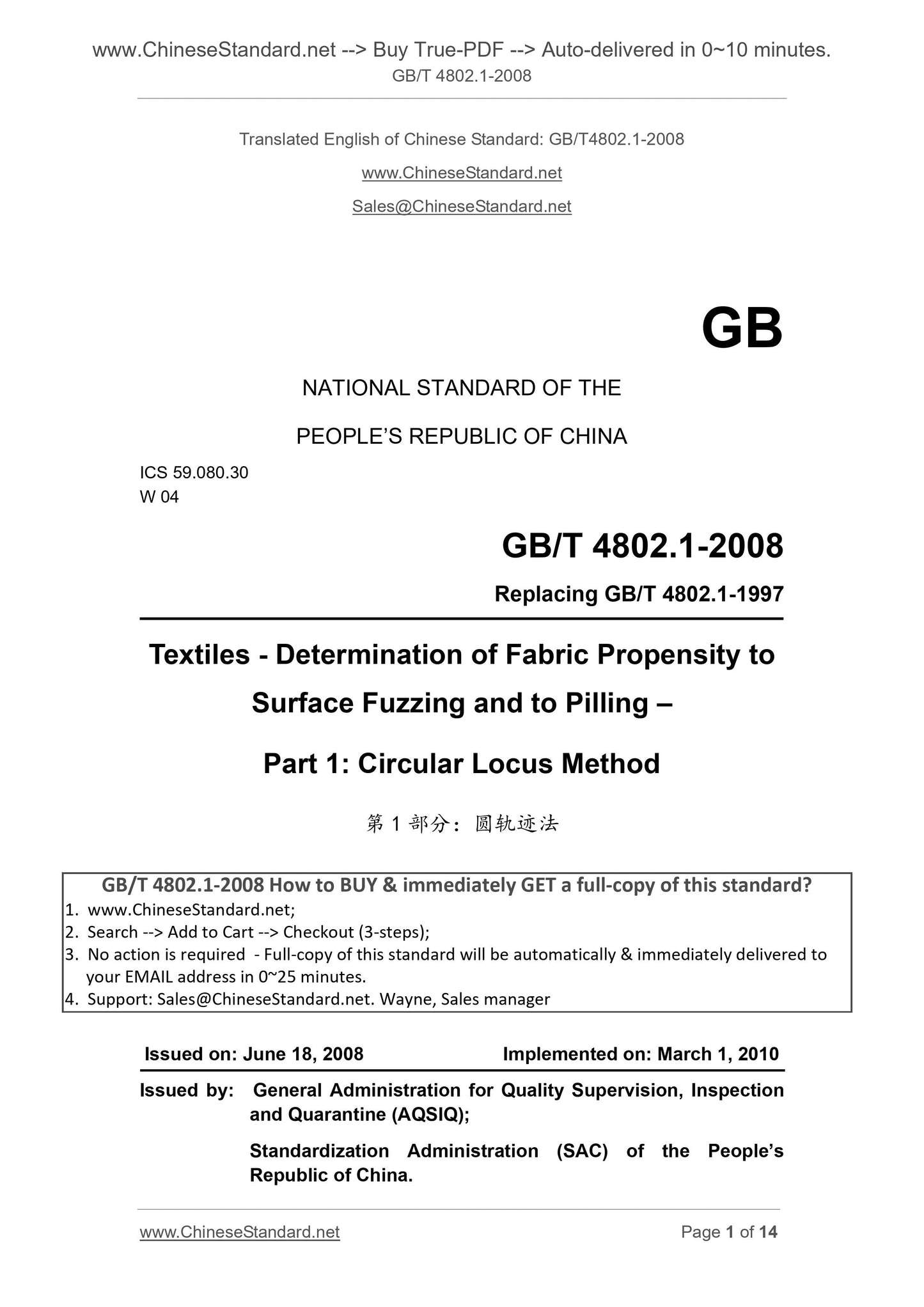 www.ChineseStandard.net --> Buy True-PDF --> Auto-delivered in 0~10 minutes.
GB/T 4802.1-2008

Translated English of Chinese Standard: GB/T4802.1-2008

www.ChineseStandard.net

Sales@ChineseStandard.net

GB

NATIONAL STANDARD OF THE

PEOPLE'S REPUBLIC OF CHINA

ICS 59.080.30
W 04

GB/T 4802.1-2008

Replacing GB/T 4802.1-1997

Textiles - Determination of Fabric Propensity to Surface Fuzzing and to Pilling –

Part 1: Circular Locus Method

第 1 部分：圆轨迹法

GB/T 4802.1-2008 How to BUY & immediately GET a full-copy of this standard?
1. www.ChineseStandard.net;
2. Search --> Add to Cart --> Checkout (3-steps);
3. No action is required - Full-copy of this standard will be automatically & immediately delivered to your EMAIL address in 0~25 minutes.
4. Support: Sales@ChineseStandard.net. Wayne, Sales manager

Issued on: June 18, 2008 Implemented on: March 1, 2010

Issued by: General Administration for Quality Supervision, Inspection and Quarantine (AQSIQ);

Standardization Administration (SAC) of the People's Republic of China.

www.ChineseStandard.net Page 1 of 14